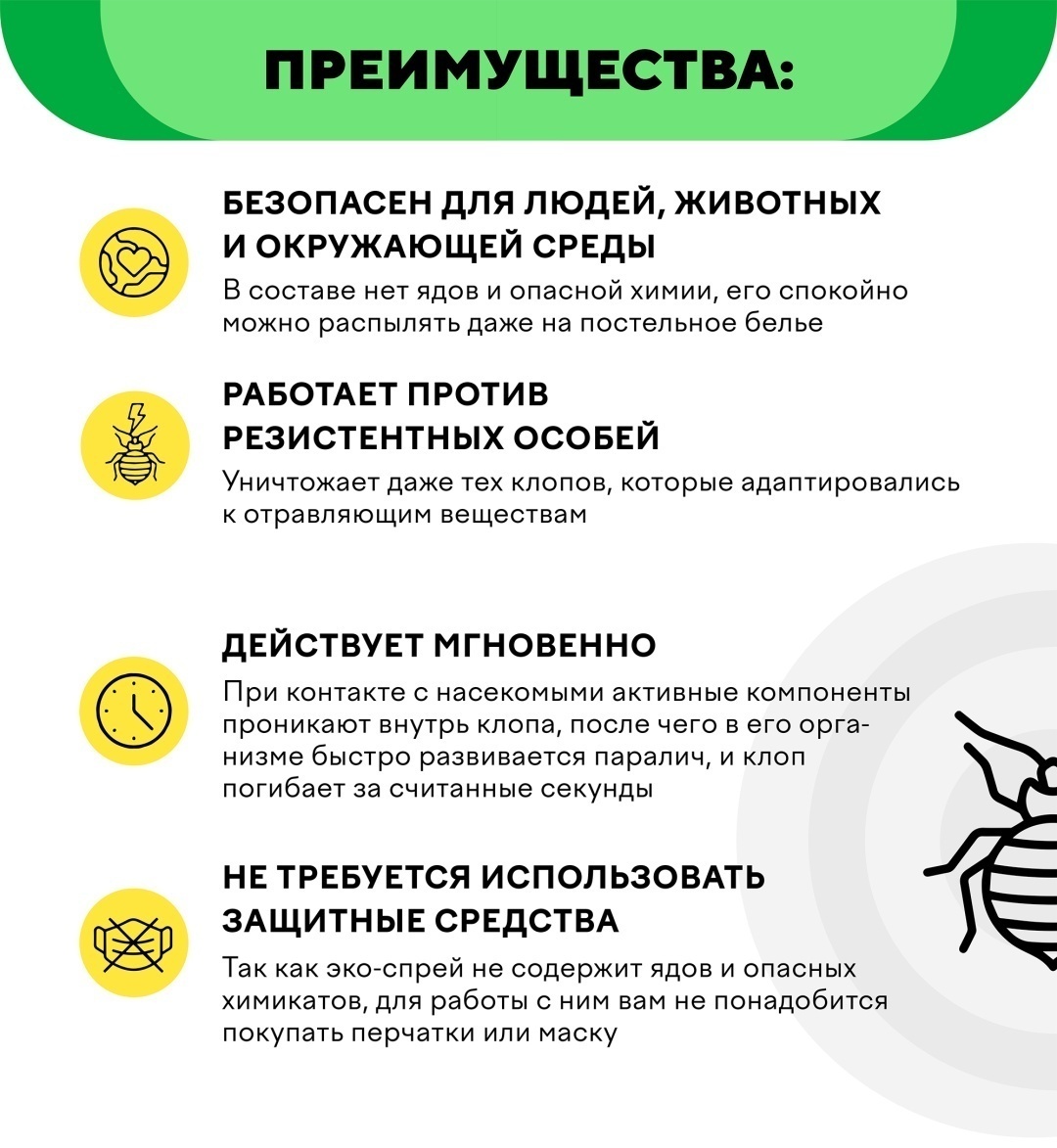 ПРЕИМУЩЕСТВА:

БЕЗОПАСЕН ДЛЯ ЛЮДЕЙ, ЖИВОТНЫХ
И ОКРУЖАЮЩЕЙ СРЕДЫ

В составе нет ядов и опасной химии, его спокойно можно распылять даже на постельное белье

РАБОТАЕТ ПРОТИВ
РЕЗИСТЕНТНЫХ ОСОБЕЙ

Уничтожает даже тех клопов, которые адаптировались к отравляющим веществам

ДЕЙСТВУЕТ МГНОВЕННО

При контакте с насекомыми активные компоненты проникают внутрь клопа, после чего в его организме быстро развивается паралич, и клоп погибает за считанные секунды

НЕ ТРЕБУЕТСЯ ИСПОЛЬЗОВАТЬ
ЗАЩИТНЫЕ СРЕДСТВА

Так как эко-спрей не содержит ядов и опасных химикатов, для работы с ним вам не понадобится покупать перчатки или маску